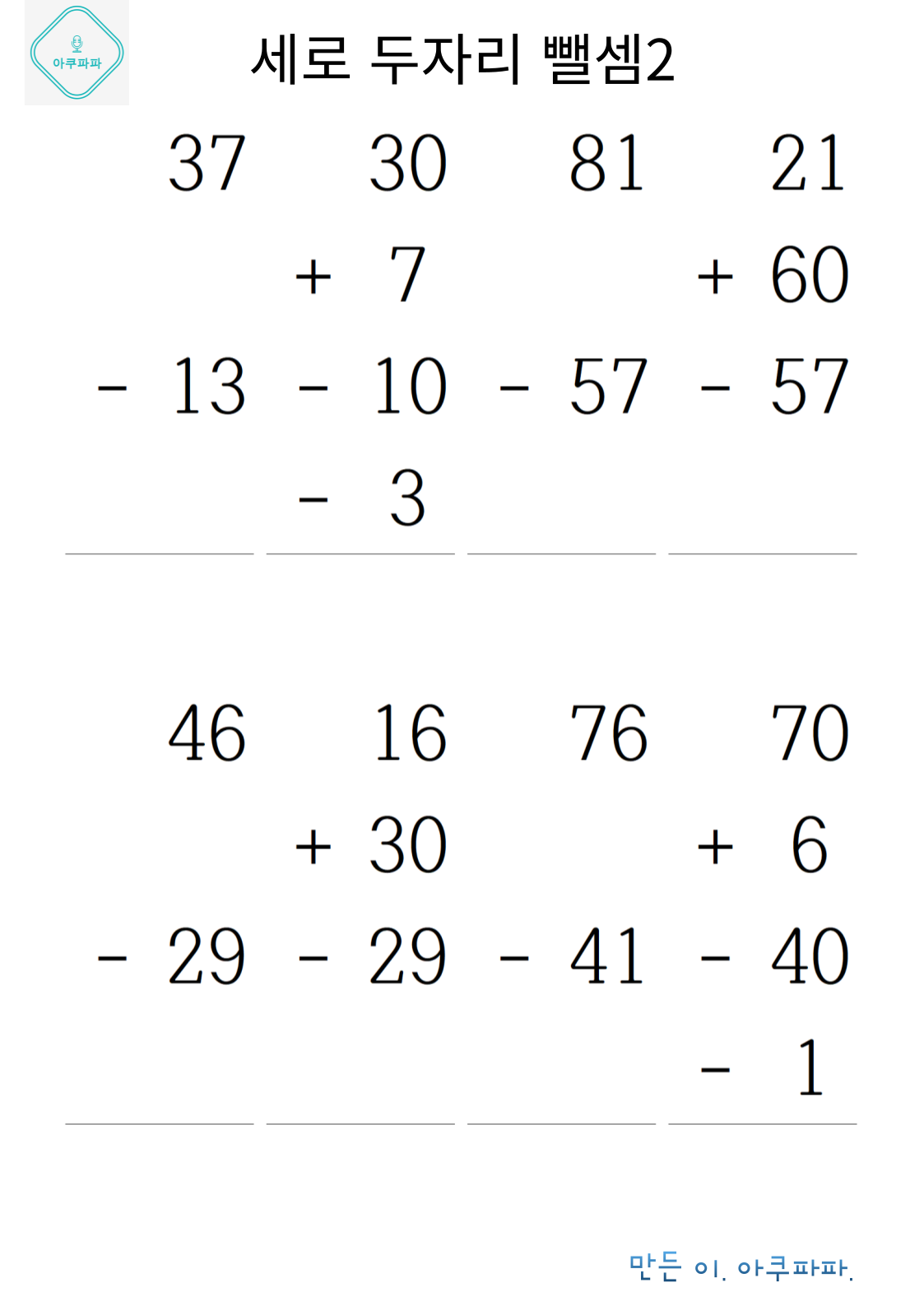 아쿠파파

세로 두자리 뺄셈2

| 37 | 30 | 81 | 21 |
|---|---|---|---|
| | + 7 | | + 60 |
| - 13 | - 10 | - 57 | - 57 |
| | - 3 | | |

| 46 | 16 | 76 | 70 |
|---|---|---|---|
| | + 30 | | + 6 |
| - 29 | - 29 | - 41 | - 40 |
| | | | - 1 |

만든 이. 아쿠파파.